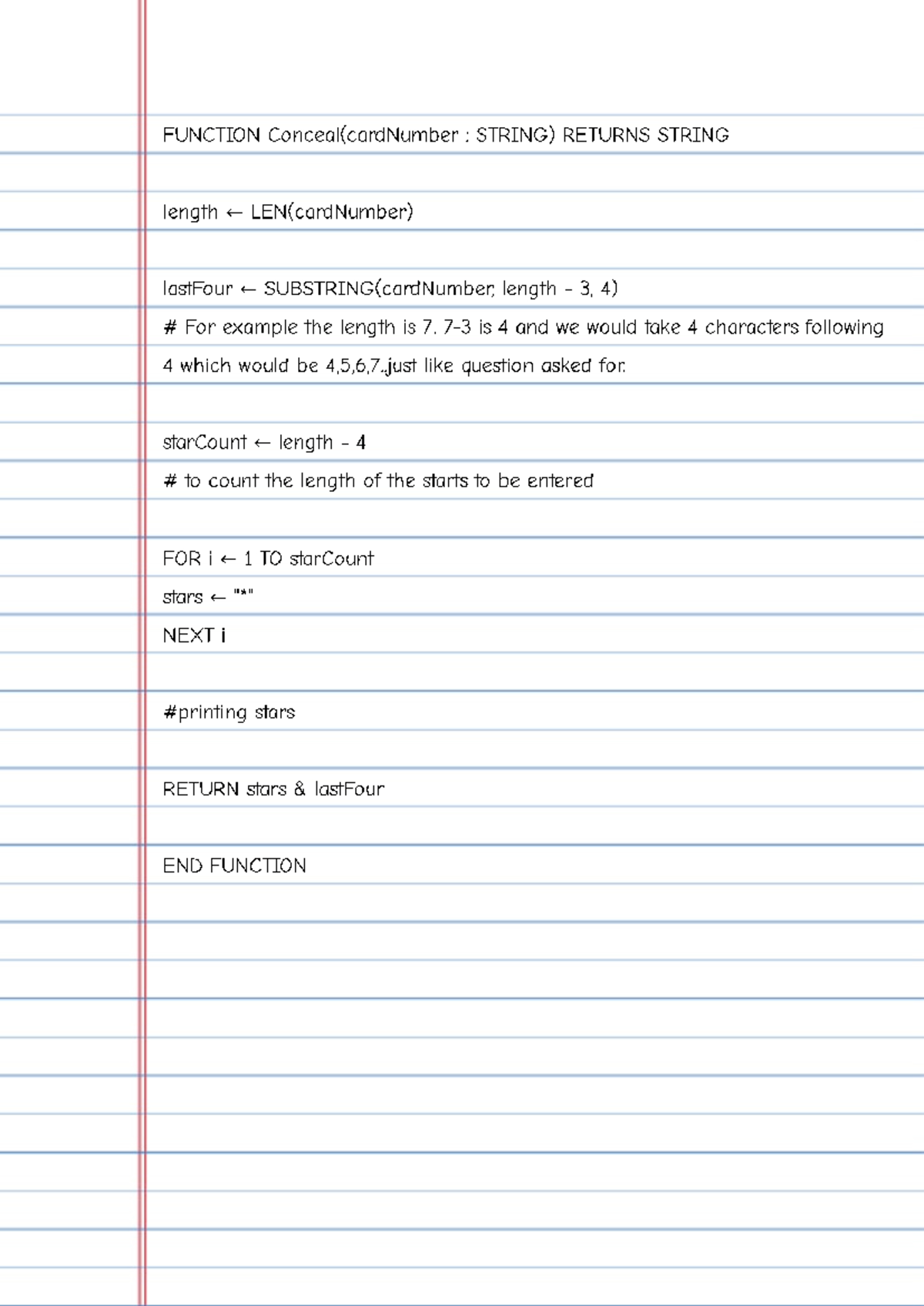 FUNCTION Conceal(cardNumber : STRING) RETURNS STRING

length ← LEN(cardNumber)

lastFour ← SUBSTRING(cardNumber, length - 3, 4)
# For example the length is 7. 7-3 is 4 and we would take 4 characters following 4 which would be 4,5,6,7..just like question asked for.

starCount ← length - 4
# to count the length of the starts to be entered

FOR i ← 1 TO starCount
stars ← "*"
NEXT i

#printing stars

RETURN stars & lastFour

END FUNCTION